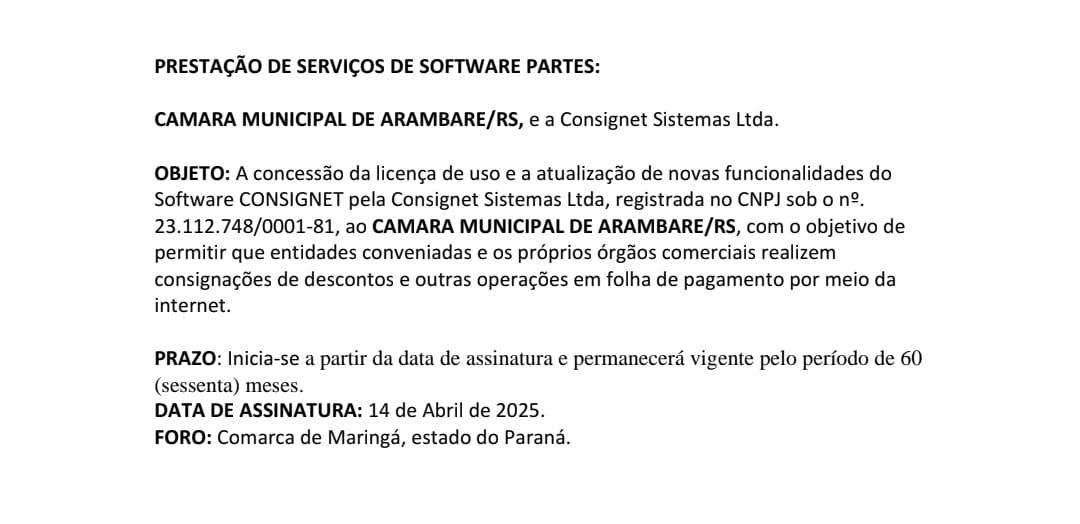 PRESTAÇÃO DE SERVIÇOS DE SOFTWARE PARTES:

CAMARA MUNICIPAL DE ARAMBARE/RS, e a Consignet Sistemas Ltda.

OBJETO: A concessão da licença de uso e a atualização de novas funcionalidades do Software CONSIGNET pela Consignet Sistemas Ltda, registrada no CNPJ sob o nº. 23.112.748/0001-81, ao CAMARA MUNICIPAL DE ARAMBARE/RS, com o objetivo de permitir que entidades conveniadas e os próprios órgãos comerciais realizem consignações de descontos e outras operações em folha de pagamento por meio da internet.

PRAZO: Inicia-se a partir da data de assinatura e permanecerá vigente pelo período de 60 (sessenta) meses.
DATA DE ASSINATURA: 14 de Abril de 2025.
FORO: Comarca de Maringá, estado do Paraná.